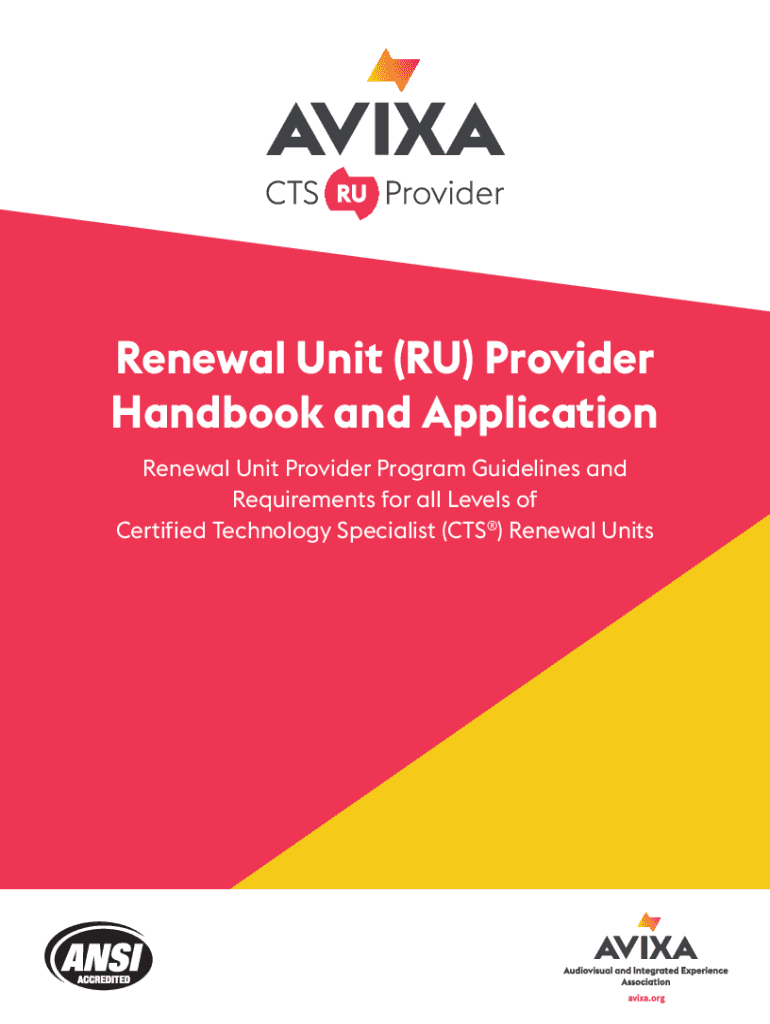 AVIXA

CTS RU Provider

Renewal Unit (RU) Provider Handbook and Application

Renewal Unit Provider Program Guidelines and Requirements for all Levels of Certified Technology Specialist (CTS®) Renewal Units

ANSI
ACCREDITED

AVIXA
Audiovisual and Integrated Experience Association
avixa.org